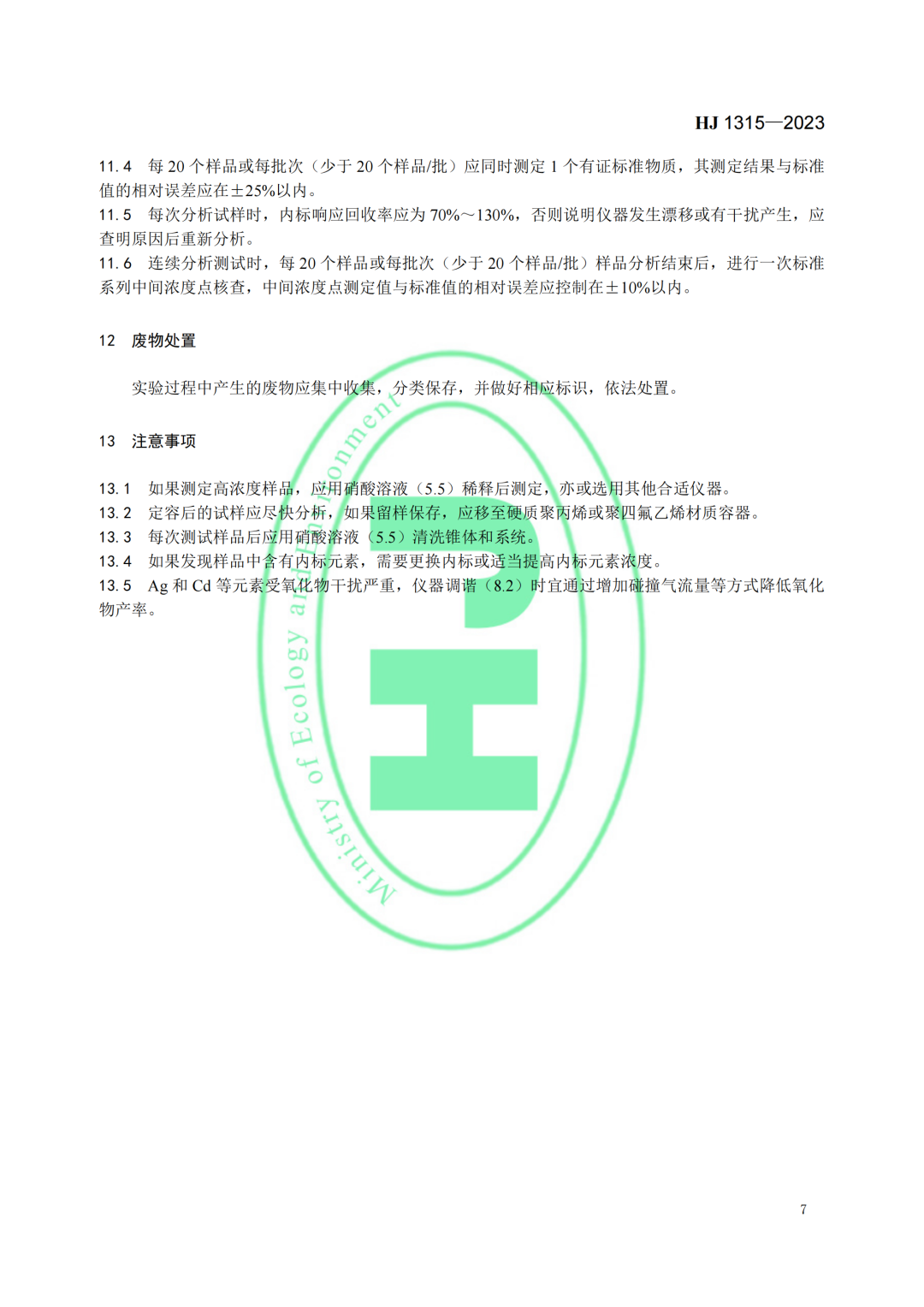 HJ 1315—2023

11.4 每 20 个样品或每批次（少于 20 个样品/批）应同时测定 1 个有证标准物质，其测定结果与标准值的相对误差应在±25%以内。
11.5 每次分析试样时，内标响应回收率应为 70%～130%，否则说明仪器发生漂移或有干扰产生，应查明原因后重新分析。
11.6 连续分析测试时，每 20 个样品或每批次（少于 20 个样品/批）样品分析结束后，进行一次标准系列中间浓度点核查，中间浓度点测定值与标准值的相对误差应控制在±10%以内。

12 废物处置

实验过程中产生的废物应集中收集，分类保存，并做好相应标识，依法处置。

13 注意事项

13.1 如果测定高浓度样品，应用硝酸溶液（5.5）稀释后测定，亦或选用其他合适仪器。
13.2 定容后的试样应尽快分析，如果留样保存，应移至硬质聚丙烯或聚四氟乙烯材质容器。
13.3 每次测试样品后应用硝酸溶液（5.5）清洗锥体和系统。
13.4 如果发现样品中含有内标元素，需要更换内标或适当提高内标元素浓度。
13.5 Ag 和 Cd 等元素受氧化物干扰严重，仪器调谐（8.2）时宜通过增加碰撞气流量等方式降低氧化物产率。

Ministry of Ecology and Environment

7